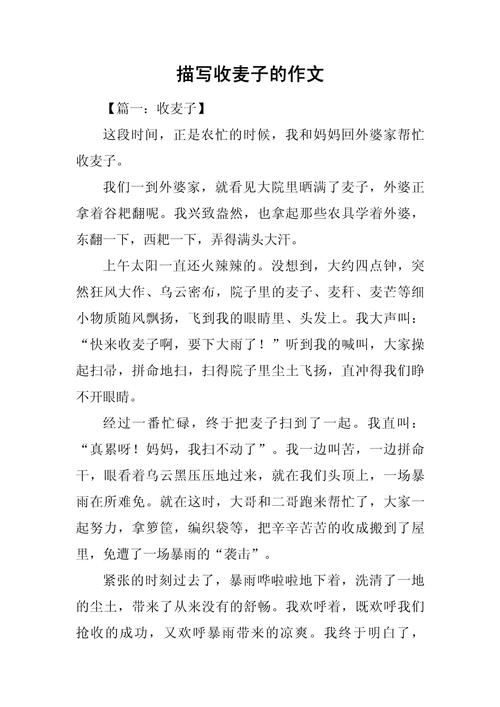 描写收麦子的作文

【篇一：收麦子】

这段时间，正是农忙的时候，我和妈妈回外婆家帮忙收麦子。

我们一到外婆家，就看见大院里晒满了麦子，外婆正拿着谷耙翻呢。我兴致盎然，也拿起那些农具学着外婆，东翻一下，西耙一下，弄得满头大汗。

上午太阳一直还火辣辣的。没想到，大约四点钟，突然狂风大作、乌云密布，院子里的麦子、麦秆、麦芒等细小物质随风飘扬，飞到我的眼睛里、头发上。我大声叫：“快来收麦子啊，要下大雨了！”听到我的喊叫，大家操起扫帚，拼命地扫，扫得院子里尘土飞扬，直冲得我们睁不开眼睛。

经过一番忙碌，终于把麦子扫到了一起。我直叫：“真累呀！妈妈，我扫不动了”。我一边叫苦，一边拼命干，眼看着乌云黑压压地过来，就在我们头顶上，一场暴雨在所难免。就在这时，大哥和二哥跑来帮忙了，大家一起努力，拿箩筐，编织袋等，把辛辛苦苦的收成搬到了屋里，免遭了一场暴雨的“袭击”。

紧张的时刻过去了，暴雨哗啦啦地下着，洗清了一地的尘土，带来了从来没有的舒畅。我欢呼着，既欢呼我们抢收的成功，又欢呼暴雨带来的凉爽。我终于明白了，